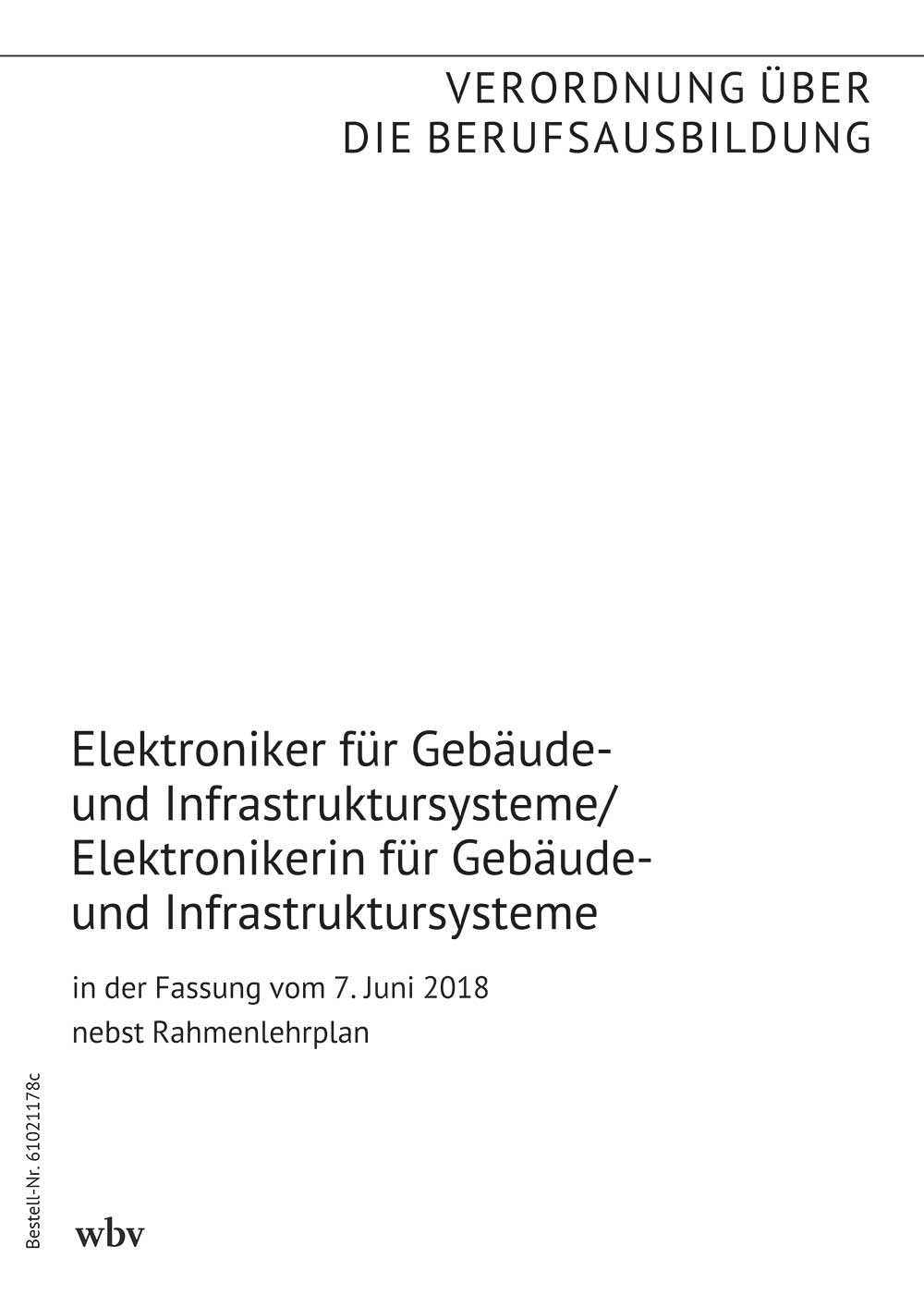 VERORDNUNG ÜBER
DIE BERUFSAUSBILDUNG

Elektroniker für Gebäude- und Infrastruktursysteme/
Elektronikerin für Gebäude- und Infrastruktursysteme

in der Fassung vom 7. Juni 2018
nebst Rahmenlehrplan

Bestell-Nr. 61021178c

wbv